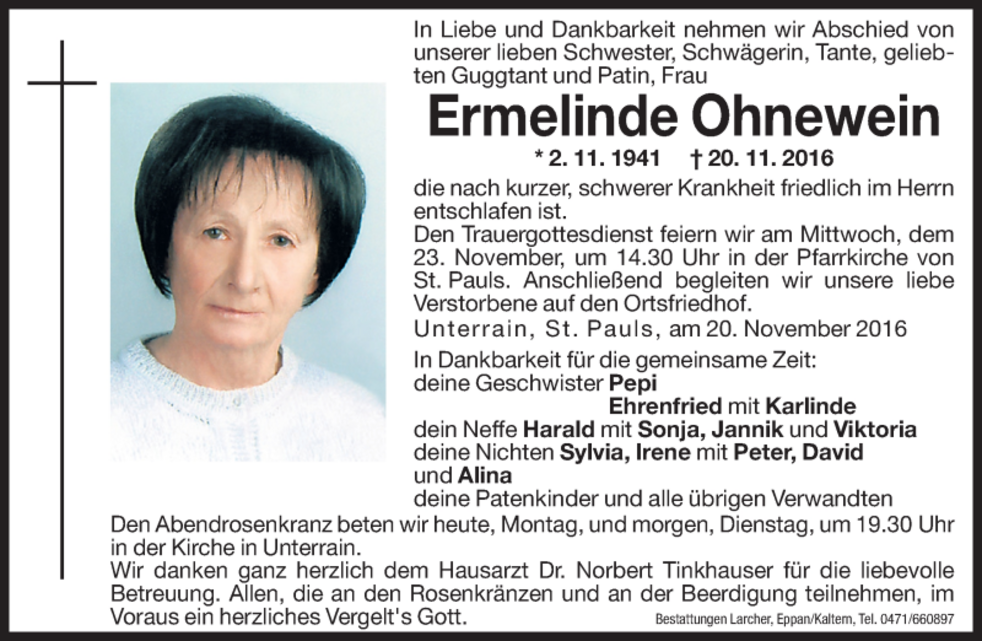 In Liebe und Dankbarkeit nehmen wir Abschied von unserer lieben Schwester, Schwägerin, Tante, geliebten Guggtant und Patin, Frau

Ermelinde Ohnewein

* 2. 11. 1941 † 20. 11. 2016

die nach kurzer, schwerer Krankheit friedlich im Herrn entschlafen ist.
Den Trauergottesdienst feiern wir am Mittwoch, dem 23. November, um 14.30 Uhr in der Pfarrkirche von St. Pauls. Anschließend begleiten wir unsere liebe Verstorbene auf den Ortsfriedhof.
Unterrain, St. Pauls, am 20. November 2016

In Dankbarkeit für die gemeinsame Zeit:
deine Geschwister Pepi
Ehrenfried mit Karlinde
dein Neffe Harald mit Sonja, Jannik und Viktoria
deine Nichten Sylvia, Irene mit Peter, David und Alina
deine Patenkinder und alle übrigen Verwandten

Den Abendrosenkranz beten wir heute, Montag, und morgen, Dienstag, um 19.30 Uhr in der Kirche in Unterrain.
Wir danken ganz herzlich dem Hausarzt Dr. Norbert Tinkhauser für die liebevolle Betreuung. Allen, die an den Rosenkränzen und an der Beerdigung teilnehmen, im Voraus ein herzliches Vergelt's Gott.

Bestattungen Larcher, Eppan/Kaltern, Tel. 0471/660897